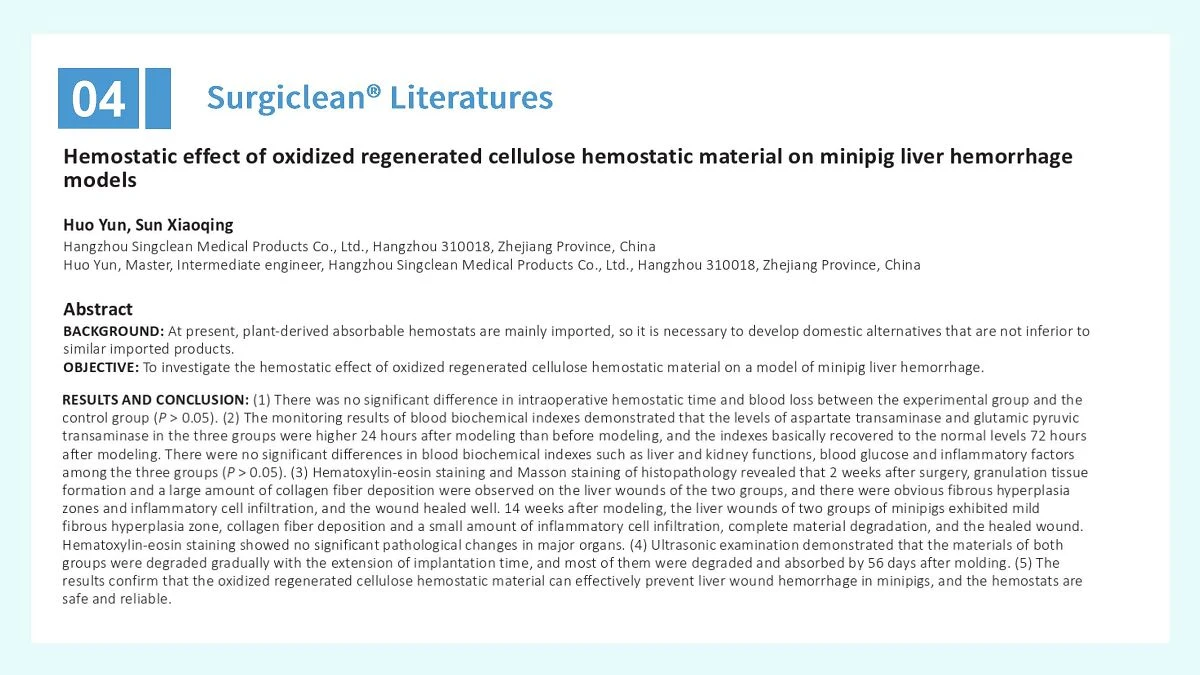 04

Surgiclean® Literatures

Hemostatic effect of oxidized regenerated cellulose hemostatic material on minipig liver hemorrhage models

Huo Yun, Sun Xiaoqing

Hangzhou Singclean Medical Products Co., Ltd., Hangzhou 310018, Zhejiang Province, China
Huo Yun, Master, Intermediate engineer, Hangzhou Singclean Medical Products Co., Ltd., Hangzhou 310018, Zhejiang Province, China

Abstract

BACKGROUND: At present, plant-derived absorbable hemostats are mainly imported, so it is necessary to develop domestic alternatives that are not inferior to similar imported products.
OBJECTIVE: To investigate the hemostatic effect of oxidized regenerated cellulose hemostatic material on a model of minipig liver hemorrhage.

RESULTS AND CONCLUSION: (1) There was no significant difference in intraoperative hemostatic time and blood loss between the experimental group and the control group ($P > 0.05$). (2) The monitoring results of blood biochemical indexes demonstrated that the levels of aspartate transaminase and glutamic pyruvic transaminase in the three groups were higher 24 hours after modeling than before modeling, and the indexes basically recovered to the normal levels 72 hours after modeling. There were no significant differences in blood biochemical indexes such as liver and kidney functions, blood glucose and inflammatory factors among the three groups ($P > 0.05$). (3) Hematoxylin-eosin staining and Masson staining of histopathology revealed that 2 weeks after surgery, granulation tissue formation and a large amount of collagen fiber deposition were observed on the liver wounds of the two groups, and there were obvious fibrous hyperplasia zones and inflammatory cell infiltration, and the wound healed well. 14 weeks after modeling, the liver wounds of two groups of minipigs exhibited mild fibrous hyperplasia zone, collagen fiber deposition and a small amount of inflammatory cell infiltration, complete material degradation, and the healed wound. Hematoxylin-eosin staining showed no significant pathological changes in major organs. (4) Ultrasonic examination demonstrated that the materials of both groups were degraded gradually with the extension of implantation time, and most of them were degraded and absorbed by 56 days after molding. (5) The results confirm that the oxidized regenerated cellulose hemostatic material can effectively prevent liver wound hemorrhage in minipigs, and the hemostats are safe and reliable.